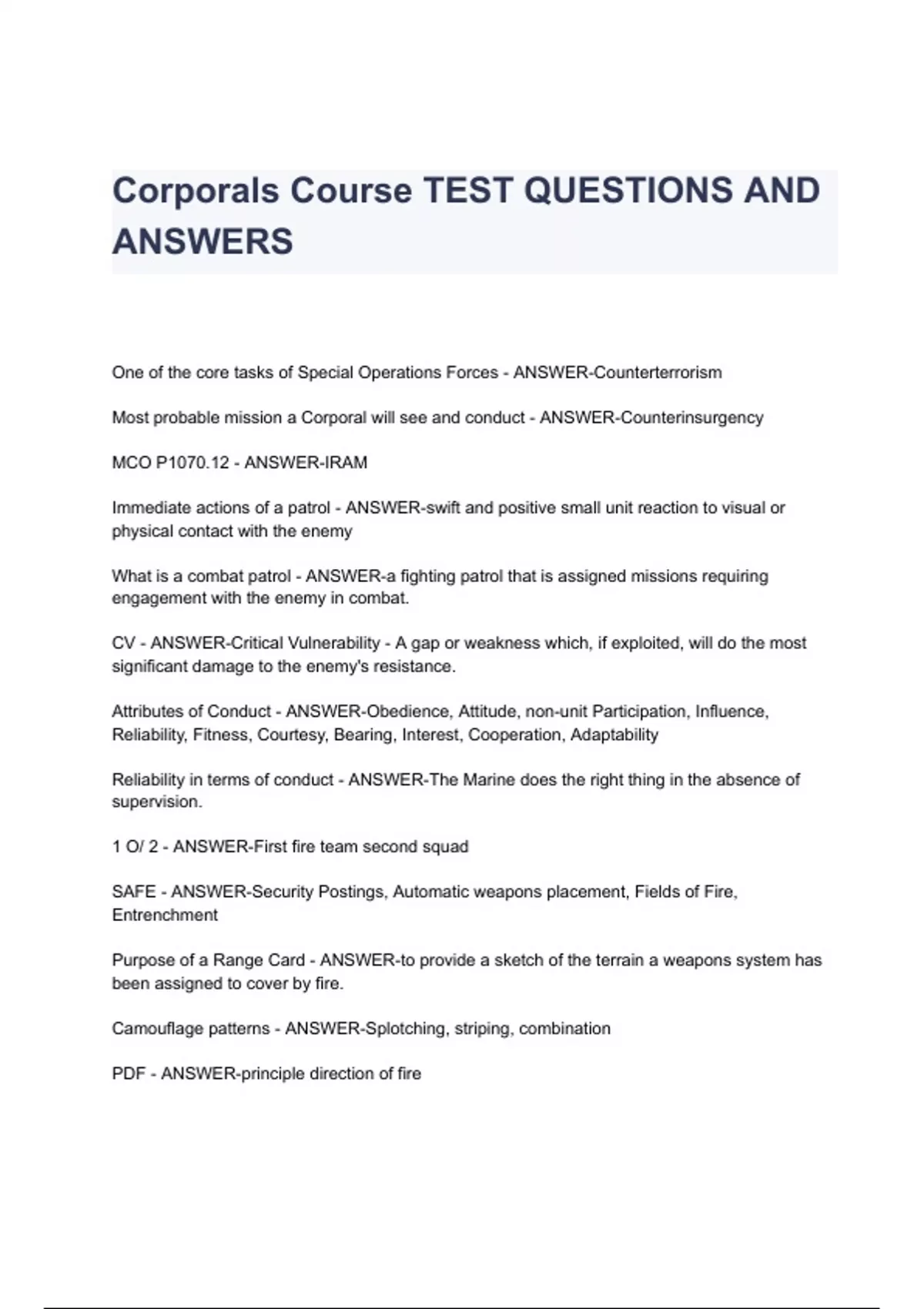 Corporals Course TEST QUESTIONS AND ANSWERS

One of the core tasks of Special Operations Forces - ANSWER-Counterterrorism

Most probable mission a Corporal will see and conduct - ANSWER-Counterinsurgency

MCO P1070.12 - ANSWER-IRAM

Immediate actions of a patrol - ANSWER-swift and positive small unit reaction to visual or physical contact with the enemy

What is a combat patrol - ANSWER-a fighting patrol that is assigned missions requiring engagement with the enemy in combat.

CV - ANSWER-Critical Vulnerability - A gap or weakness which, if exploited, will do the most significant damage to the enemy's resistance.

Attributes of Conduct - ANSWER-Obedience, Attitude, non-unit Participation, Influence, Reliability, Fitness, Courtesy, Bearing, Interest, Cooperation, Adaptability

Reliability in terms of conduct - ANSWER-The Marine does the right thing in the absence of supervision.

1 O/ 2 - ANSWER-First fire team second squad

SAFE - ANSWER-Security Postings, Automatic weapons placement, Fields of Fire, Entrenchment

Purpose of a Range Card - ANSWER-to provide a sketch of the terrain a weapons system has been assigned to cover by fire.

Camouflage patterns - ANSWER-Splotching, striping, combination

PDF - ANSWER-principle direction of fire